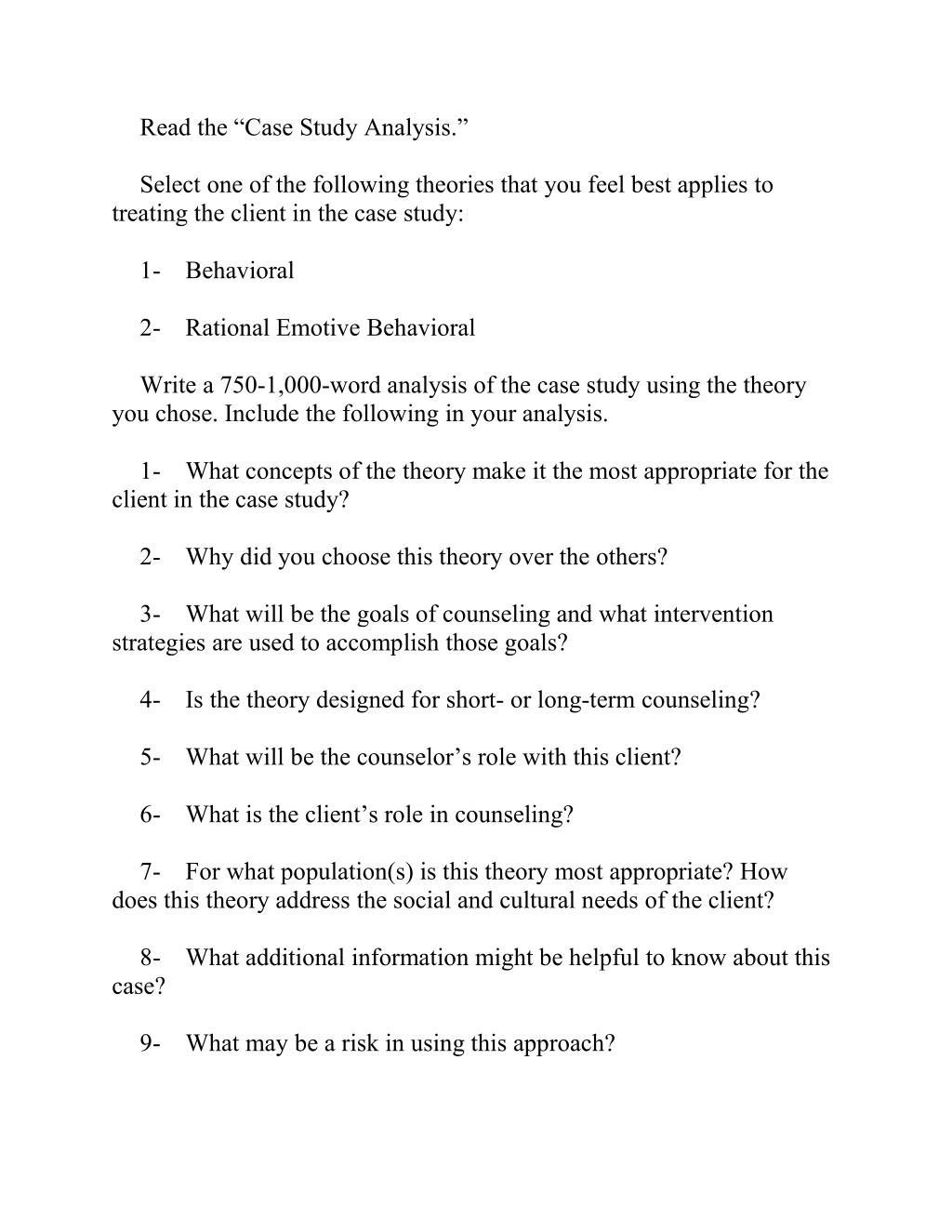 Read the “Case Study Analysis.”

Select one of the following theories that you feel best applies to treating the client in the case study:

1- Behavioral

2- Rational Emotive Behavioral

Write a 750-1,000-word analysis of the case study using the theory you chose. Include the following in your analysis.

1- What concepts of the theory make it the most appropriate for the client in the case study?

2- Why did you choose this theory over the others?

3- What will be the goals of counseling and what intervention strategies are used to accomplish those goals?

4- Is the theory designed for short- or long-term counseling?

5- What will be the counselor’s role with this client?

6- What is the client’s role in counseling?

7- For what population(s) is this theory most appropriate? How does this theory address the social and cultural needs of the client?

8- What additional information might be helpful to know about this case?

9- What may be a risk in using this approach?